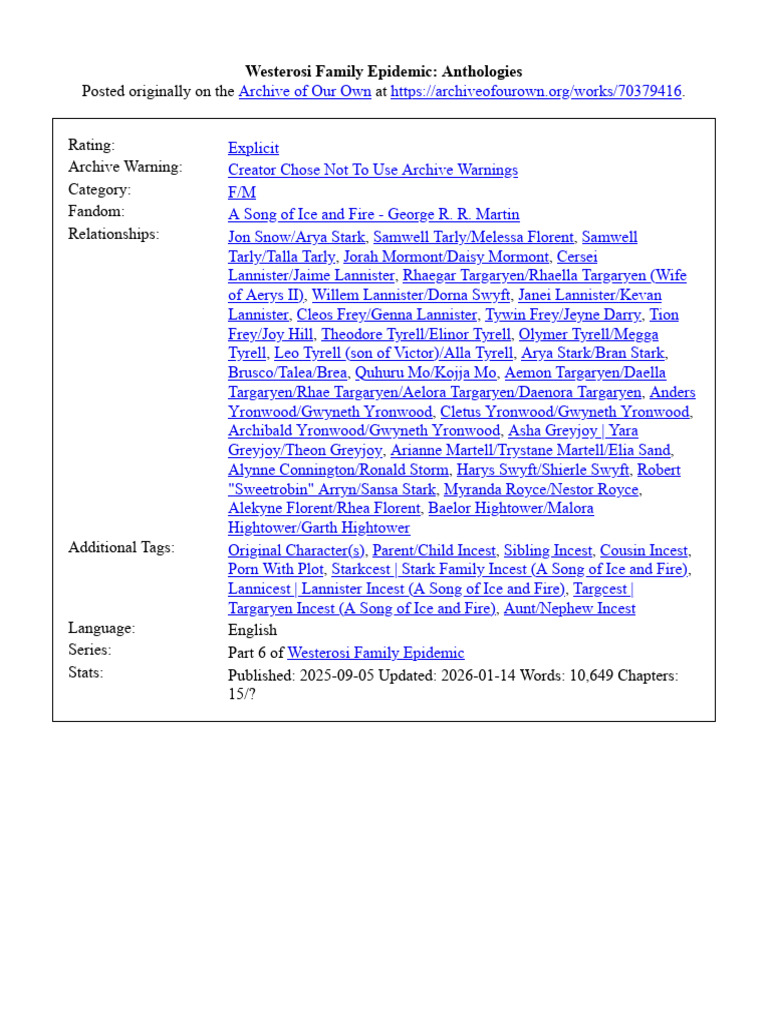 Westerosi Family Epidemic: Anthologies
Posted originally on the Archive of Our Own at https://archiveofourown.org/works/70379416.

| | |
|---|---|
| Rating: | Explicit |
| Archive Warning: | Creator Chose Not To Use Archive Warnings |
| Category: | F/M |
| Fandom: | A Song of Ice and Fire - George R. R. Martin |
| Relationships: | Jon Snow/Arya Stark, Samwell Tarly/Melessa Florent, Samwell Tarly/Talla Tarly, Jorah Mormont/Daisy Mormont, Cersei Lannister/Jaime Lannister, Rhaegar Targaryen/Rhaella Targaryen (Wife of Aerys II), Willem Lannister/Dorna Swyft, Janei Lannister/Kevan Lannister, Cleos Frey/Genna Lannister, Tywin Frey/Jeyne Darry, Tion Frey/Joy Hill, Theodore Tyrell/Elinor Tyrell, Olymer Tyrell/Megga Tyrell, Leo Tyrell (son of Victor)/Alla Tyrell, Arya Stark/Bran Stark, Brusco/Talea/Brea, Quhuru Mo/Kojja Mo, Aemon Targaryen/Daella Targaryen/Rhae Targaryen/Aelora Targaryen/Daenora Targaryen, Anders Yronwood/Gwyneth Yronwood, Cletus Yronwood/Gwyneth Yronwood, Archibald Yronwood/Gwyneth Yronwood, Asha Greyjoy \| Yara Greyjoy/Theon Greyjoy, Arianne Martell/Trystane Martell/Elia Sand, Alynne Connington/Ronald Storm, Harys Swyft/Shierle Swyft, Robert "Sweetrobin" Arryn/Sansa Stark, Myranda Royce/Nestor Royce, Alekyne Florent/Rhea Florent, Baelor Hightower/Malora Hightower/Garth Hightower |
| Additional Tags: | Original Character(s), Parent/Child Incest, Sibling Incest, Cousin Incest, Porn With Plot, Starkcest \| Stark Family Incest (A Song of Ice and Fire), Lannicest \| Lannister Incest (A Song of Ice and Fire), Targcest \| Targaryen Incest (A Song of Ice and Fire), Aunt/Nephew Incest |
| Language: | English |
| Series: | Part 6 of Westerosi Family Epidemic |
| Stats: | Published: 2025-09-05 Updated: 2026-01-14 Words: 10,649 Chapters: 15/? |